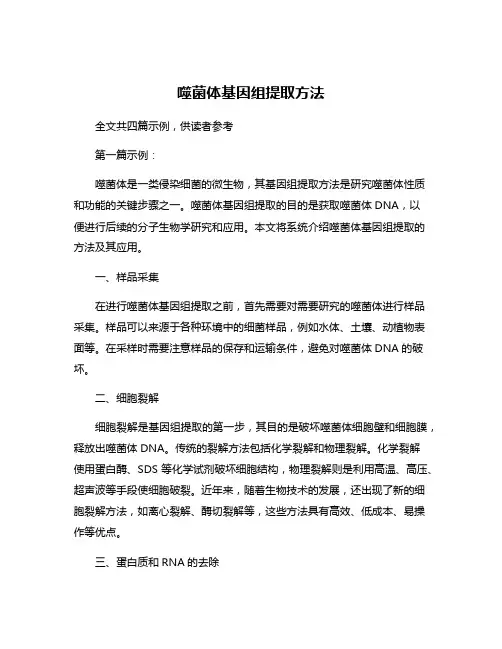 噬菌体基因组提取方法

全文共四篇示例，供读者参考

第一篇示例：

噬菌体是一类侵染细菌的微生物，其基因组提取方法是研究噬菌体性质和功能的关键步骤之一。噬菌体基因组提取的目的是获取噬菌体 DNA，以便进行后续的分子生物学研究和应用。本文将系统介绍噬菌体基因组提取的方法及其应用。

一、样品采集

在进行噬菌体基因组提取之前，首先需要对需要研究的噬菌体进行样品采集。样品可以来源于各种环境中的细菌样品，例如水体、土壤、动植物表面等。在采样时需要注意样品的保存和运输条件，避免对噬菌体 DNA 的破坏。

二、细胞裂解

细胞裂解是基因组提取的第一步，其目的是破坏噬菌体细胞壁和细胞膜，释放出噬菌体 DNA。传统的裂解方法包括化学裂解和物理裂解。化学裂解使用蛋白酶、SDS 等化学试剂破坏细胞结构，物理裂解则是利用高温、高压、超声波等手段使细胞破裂。近年来，随着生物技术的发展，还出现了新的细胞裂解方法，如离心裂解、酶切裂解等，这些方法具有高效、低成本、易操作等优点。

三、蛋白质和 RNA 的去除